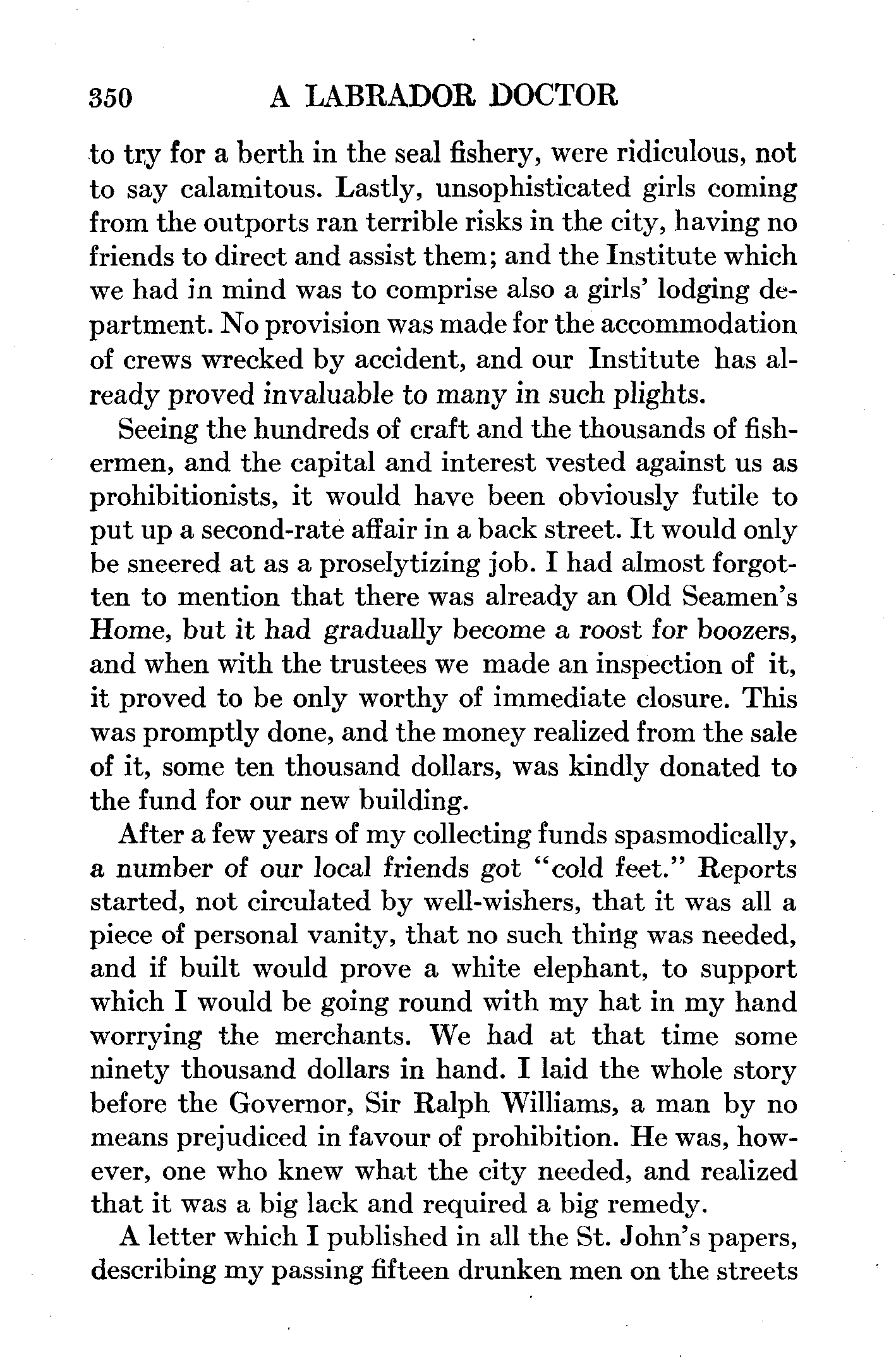 350 A LABRADOR DOCTOR

to try for a berth in the seal fishery, were ridiculous, not to say calamitous. Lastly, unsophisticated girls coming from the outports ran terrible risks in the city, having no friends to direct and assist them; and the Institute which we had in mind was to comprise also a girls' lodging department. No provision was made for the accommodation of crews wrecked by accident, and our Institute has already proved invaluable to many in such plights.

Seeing the hundreds of craft and the thousands of fishermen, and the capital and interest vested against us as prohibitionists, it would have been obviously futile to put up a second-rate affair in a back street. It would only be sneered at as a proselytizing job. I had almost forgotten to mention that there was already an Old Seamen's Home, but it had gradually become a roost for boozers, and when with the trustees we made an inspection of it, it proved to be only worthy of immediate closure. This was promptly done, and the money realized from the sale of it, some ten thousand dollars, was kindly donated to the fund for our new building.

After a few years of my collecting funds spasmodically, a number of our local friends got "cold feet." Reports started, not circulated by well-wishers, that it was all a piece of personal vanity, that no such thing was needed, and if built would prove a white elephant, to support which I would be going round with my hat in my hand worrying the merchants. We had at that time some ninety thousand dollars in hand. I laid the whole story before the Governor, Sir Ralph Williams, a man by no means prejudiced in favour of prohibition. He was, however, one who knew what the city needed, and realized that it was a big lack and required a big remedy.

A letter which I published in all the St. John's papers, describing my passing fifteen drunken men on the streets